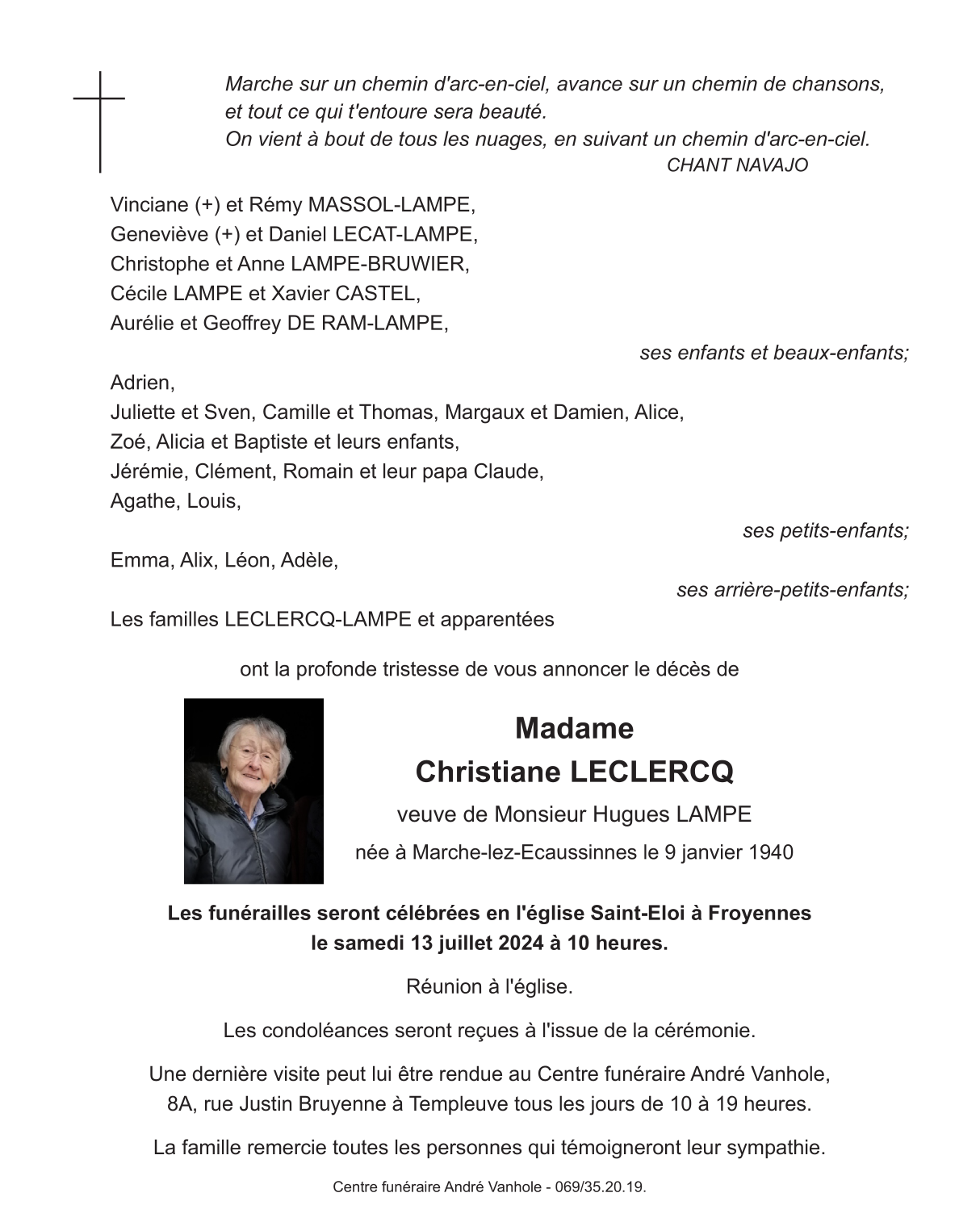 Marche sur un chemin d'arc-en-ciel, avance sur un chemin de chansons, et tout ce qui t'entoure sera beauté.
On vient à bout de tous les nuages, en suivant un chemin d'arc-en-ciel.
CHANT NAVAJO

Vinciane (+) et Rémy MASSOL-LAMPE,
Geneviève (+) et Daniel LECAT-LAMPE,
Christophe et Anne LAMPE-BRUWIER,
Cécile LAMPE et Xavier CASTEL,
Aurélie et Geoffrey DE RAM-LAMPE,

ses enfants et beaux-enfants;

Adrien,
Juliette et Sven, Camille et Thomas, Margaux et Damien, Alice,
Zoé, Alicia et Baptiste et leurs enfants,
Jérémie, Clément, Romain et leur papa Claude,
Agathe, Louis,

ses petits-enfants;

Emma, Alix, Léon, Adèle,

ses arrière-petits-enfants;

Les familles LECLERCQ-LAMPE et apparentées

ont la profonde tristesse de vous annoncer le décès de

Madame
Christiane LECLERCQ
veuve de Monsieur Hugues LAMPE
née à Marche-lez-Ecaussinnes le 9 janvier 1940

Les funérailles seront célébrées en l'église Saint-Eloi à Froyennes
le samedi 13 juillet 2024 à 10 heures.

Réunion à l'église.

Les condoléances seront reçues à l'issue de la cérémonie.

Une dernière visite peut lui être rendue au Centre funéraire André Vanhole,
8A, rue Justin Bruyenne à Templeuve tous les jours de 10 à 19 heures.

La famille remercie toutes les personnes qui témoigneront leur sympathie.

Centre funéraire André Vanhole - 069/35.20.19.